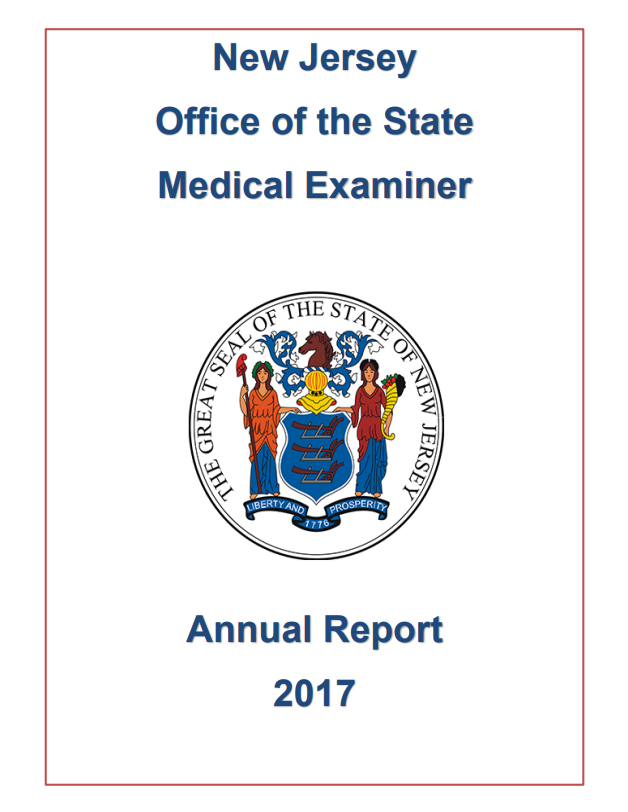 New Jersey

Office of the State

Medical Examiner

THE GREAT SEAL OF THE STATE OF NEW JERSEY

LIBERTY AND PROSPERITY

1776

Annual Report

2017